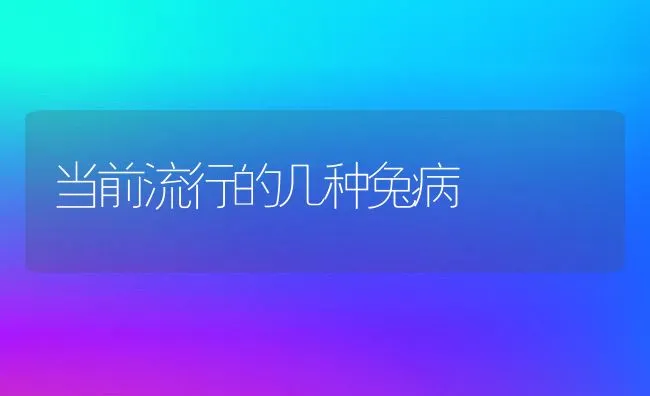 当前流行的几种兔病